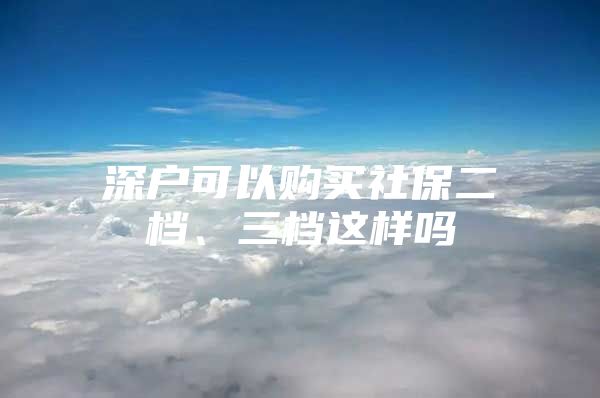 深户可以购买社保二档、三档这样吗